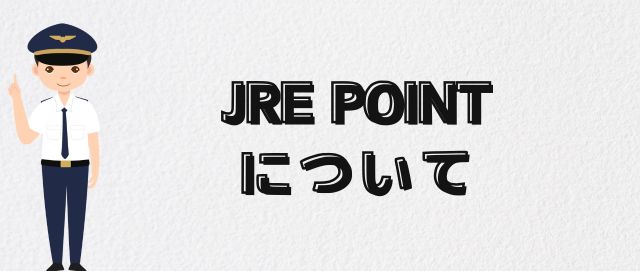 JRE POINT
について